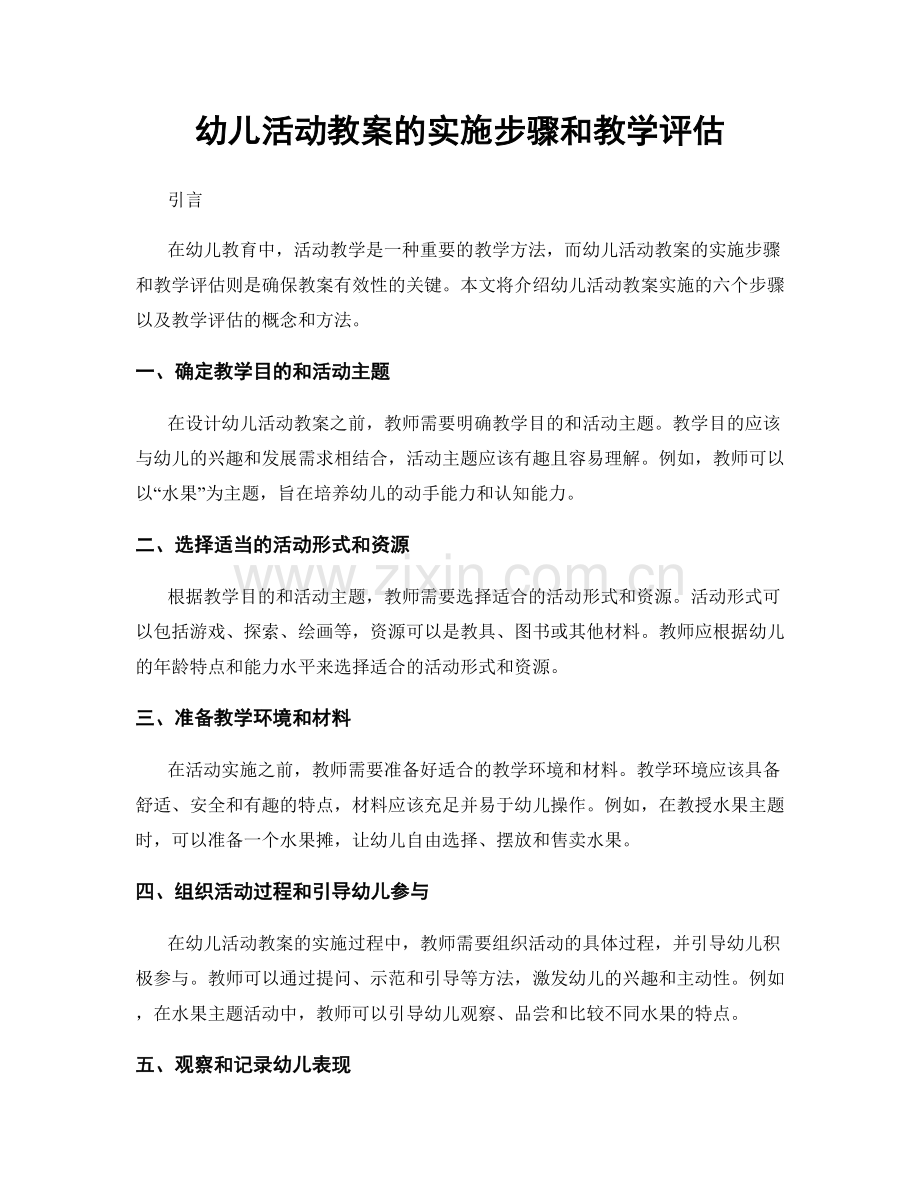 幼儿活动教案的实施步骤和教学评估

引言

在幼儿教育中，活动教学是一种重要的教学方法，而幼儿活动教案的实施步骤和教学评估则是确保教案有效性的关键。本文将介绍幼儿活动教案实施的六个步骤以及教学评估的概念和方法。

一、确定教学目的和活动主题

在设计幼儿活动教案之前，教师需要明确教学目的和活动主题。教学目的应该与幼儿的兴趣和发展需求相结合，活动主题应该有趣且容易理解。例如，教师可以以“水果”为主题，旨在培养幼儿的动手能力和认知能力。

二、选择适当的活动形式和资源

www.zixin.com.cn

根据教学目的和活动主题，教师需要选择适合的活动形式和资源。活动形式可以包括游戏、探索、绘画等，资源可以是教具、图书或其他材料。教师应根据幼儿的年龄特点和能力水平来选择适合的活动形式和资源。

三、准备教学环境和材料

在活动实施之前，教师需要准备好适合的教学环境和材料。教学环境应该具备舒适、安全和有趣的特点，材料应该充足并易于幼儿操作。例如，在教授水果主题时，可以准备一个水果摊，让幼儿自由选择、摆放和售卖水果。

四、组织活动过程和引导幼儿参与

在幼儿活动教案的实施过程中，教师需要组织活动的具体过程，并引导幼儿积极参与。教师可以通过提问、示范和引导等方法，激发幼儿的兴趣和主动性。例如，在水果主题活动中，教师可以引导幼儿观察、品尝和比较不同水果的特点。

五、观察和记录幼儿表现